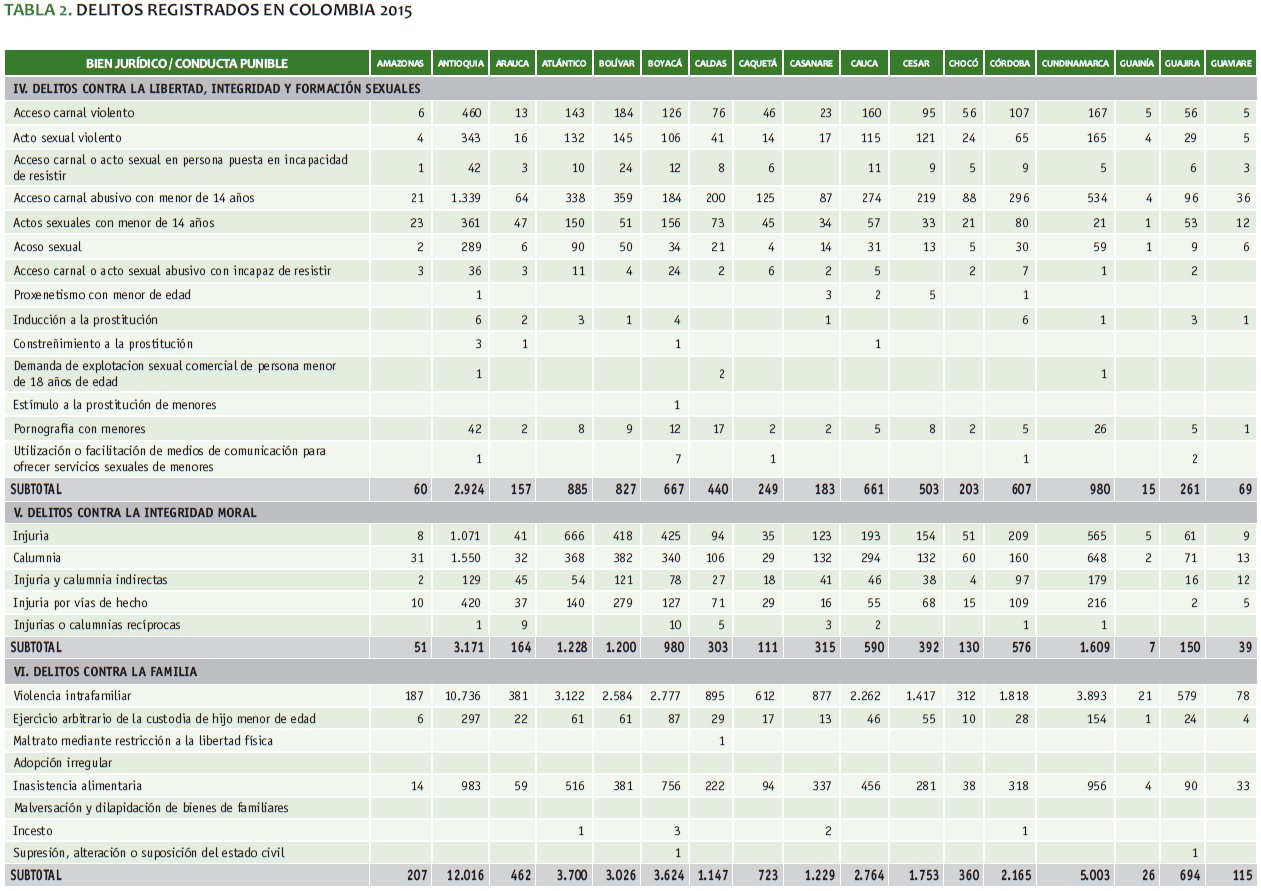 TABLA 2. DELITOS REGISTRADOS EN COLOMBIA 2015

| BIEN JURÍDICO / CONDUCTA PUNIBLE | AMAZONAS | ANTIOQUIA | ARAUCA | ATLÁNTICO | BOLÍVAR | BOYACÁ | CALDAS | CAQUETÁ | CASANARE | CAUCA | CESAR | CHOCÓ | CÓRDOBA | CUNDINAMARCA | GUAINÍA | GUAJIRA | GUAVIARE |
|---|---|---|---|---|---|---|---|---|---|---|---|---|---|---|---|---|---|
| IV. DELITOS CONTRA LA LIBERTAD, INTEGRIDAD Y FORMACIÓN SEXUALES | | | | | | | | | | | | | | | | | |
| Acceso carnal violento | 6 | 460 | 13 | 143 | 184 | 126 | 76 | 46 | 23 | 160 | 95 | 56 | 107 | 167 | 5 | 56 | 5 |
| Acto sexual violento | 4 | 343 | 16 | 132 | 145 | 106 | 41 | 14 | 17 | 115 | 121 | 24 | 65 | 165 | 4 | 29 | 5 |
| Acceso carnal o acto sexual en persona puesta en incapacidad de resistir | 1 | 42 | 3 | 10 | 24 | 12 | 8 | 6 | | 11 | 9 | 5 | 9 | 5 | | 6 | 3 |
| Acceso carnal abusivo con menor de 14 años | 21 | 1.339 | 64 | 338 | 359 | 184 | 200 | 125 | 87 | 274 | 219 | 88 | 296 | 534 | 4 | 96 | 36 |
| Actos sexuales con menor de 14 años | 23 | 361 | 47 | 150 | 51 | 156 | 73 | 45 | 34 | 57 | 33 | 21 | 80 | 21 | 1 | 53 | 12 |
| Acoso sexual | 2 | 289 | 6 | 90 | 50 | 34 | 21 | 4 | 14 | 31 | 13 | 5 | 30 | 59 | 1 | 9 | 6 |
| Acceso carnal o acto sexual abusivo con incapaz de resistir | 3 | 36 | 3 | 11 | 4 | 24 | 2 | 6 | 2 | 5 | | 2 | 7 | 1 | | 2 | |
| Proxenetismo con menor de edad | | 1 | | | | | | | 3 | 2 | 5 | | 1 | | | | |
| Inducción a la prostitución | | 6 | 2 | 3 | 1 | 4 | | | 1 | | | | 6 | 1 | | 3 | 1 |
| Constreñimiento a la prostitución | | 3 | 1 | | | 1 | | | | 1 | | | | | | | |
| Demanda de explotacion sexual comercial de persona menor de 18 años de edad | | 1 | | | | | 2 | | | | | | | 1 | | | |
| Estímulo a la prostitución de menores | | | | | | 1 | | | | | | | | | | | |
| Pornografía con menores | | 42 | 2 | 8 | 9 | 12 | 17 | 2 | 2 | 5 | 8 | 2 | 5 | 26 | | 5 | 1 |
| Utilización o facilitación de medios de comunicación para ofrecer servicios sexuales de menores | | 1 | | | | 7 | | 1 | | | | | 1 | | | 2 | |
| SUBTOTAL | 60 | 2.924 | 157 | 885 | 827 | 667 | 440 | 249 | 183 | 661 | 503 | 203 | 607 | 980 | 15 | 261 | 69 |
| V. DELITOS CONTRA LA INTEGRIDAD MORAL | | | | | | | | | | | | | | | | | |
| Injuria | 8 | 1.071 | 41 | 666 | 418 | 425 | 94 | 35 | 123 | 193 | 154 | 51 | 209 | 565 | 5 | 61 | 9 |
| Calumnia | 31 | 1.550 | 32 | 368 | 382 | 340 | 106 | 29 | 132 | 294 | 132 | 60 | 160 | 648 | 2 | 71 | 13 |
| Injuria y calumnia indirectas | 2 | 129 | 45 | 54 | 121 | 78 | 27 | 18 | 41 | 46 | 38 | 4 | 97 | 179 | | 16 | 12 |
| Injuria por vías de hecho | 10 | 420 | 37 | 140 | 279 | 127 | 71 | 29 | 16 | 55 | 68 | 15 | 109 | 216 | | 2 | 5 |
| Injurias o calumnias recíprocas | | 1 | 9 | | | 10 | 5 | | 3 | 2 | | | 1 | 1 | | | |
| SUBTOTAL | 51 | 3.171 | 164 | 1.228 | 1.200 | 980 | 303 | 111 | 315 | 590 | 392 | 130 | 576 | 1.609 | 7 | 150 | 39 |
| VI. DELITOS CONTRA LA FAMILIA | | | | | | | | | | | | | | | | | |
| Violencia intrafamiliar | 187 | 10.736 | 381 | 3.122 | 2.584 | 2.777 | 895 | 612 | 877 | 2.262 | 1.417 | 312 | 1.818 | 3.893 | 21 | 579 | 78 |
| Ejercicio arbitrario de la custodia de hijo menor de edad | 6 | 297 | 22 | 61 | 61 | 87 | 29 | 17 | 13 | 46 | 55 | 10 | 28 | 154 | 1 | 24 | 4 |
| Maltrato mediante restricción a la libertad física | | | | | | | 1 | | | | | | | | | | |
| Adopción irregular | | | | | | | | | | | | | | | | | |
| Inasistencia alimentaria | 14 | 983 | 59 | 516 | 381 | 756 | 222 | 94 | 337 | 456 | 281 | 38 | 318 | 956 | 4 | 90 | 33 |
| Malversación y dilapidación de bienes de familiares | | | | | | | | | | | | | | | | | |
| Incesto | | | | 1 | | 3 | | | 2 | | | | 1 | | | | |
| Supresión, alteración o suposición del estado civil | | | | | | 1 | | | | | | | | | | 1 | |
| SUBTOTAL | 207 | 12.016 | 462 | 3.700 | 3.026 | 3.624 | 1.147 | 723 | 1.229 | 2.764 | 1.753 | 360 | 2.165 | 5.003 | 26 | 694 | 115 |